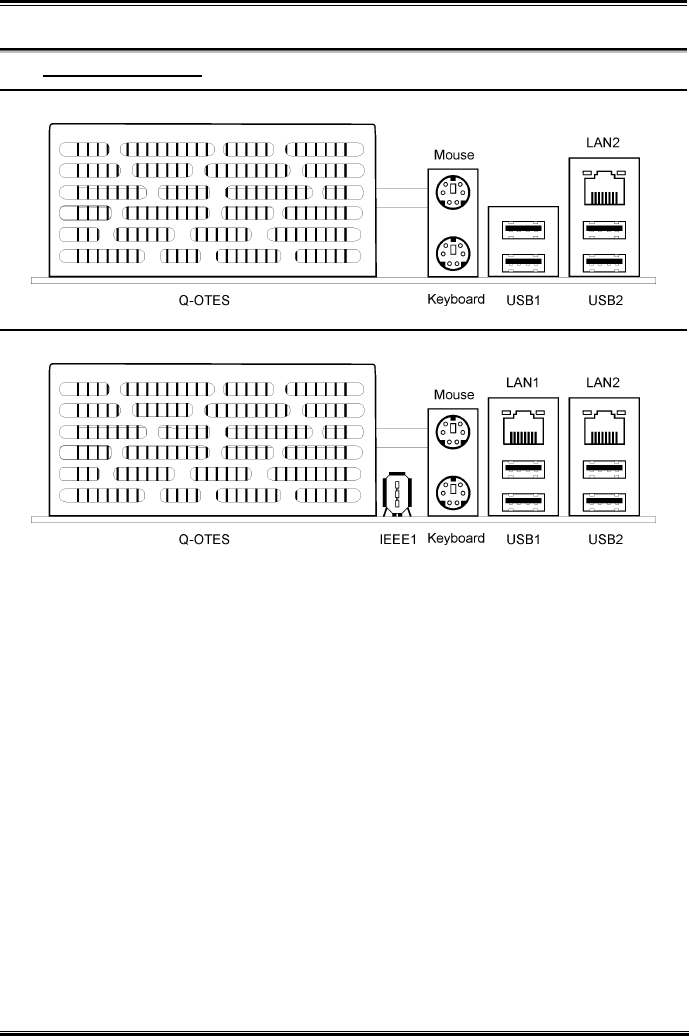 Mouse

LAN2

Q-OTES

Keyboard

USB1

USB2

Mouse

LAN1

LAN2

Q-OTES

IEEE1

Keyboard

USB1

USB2